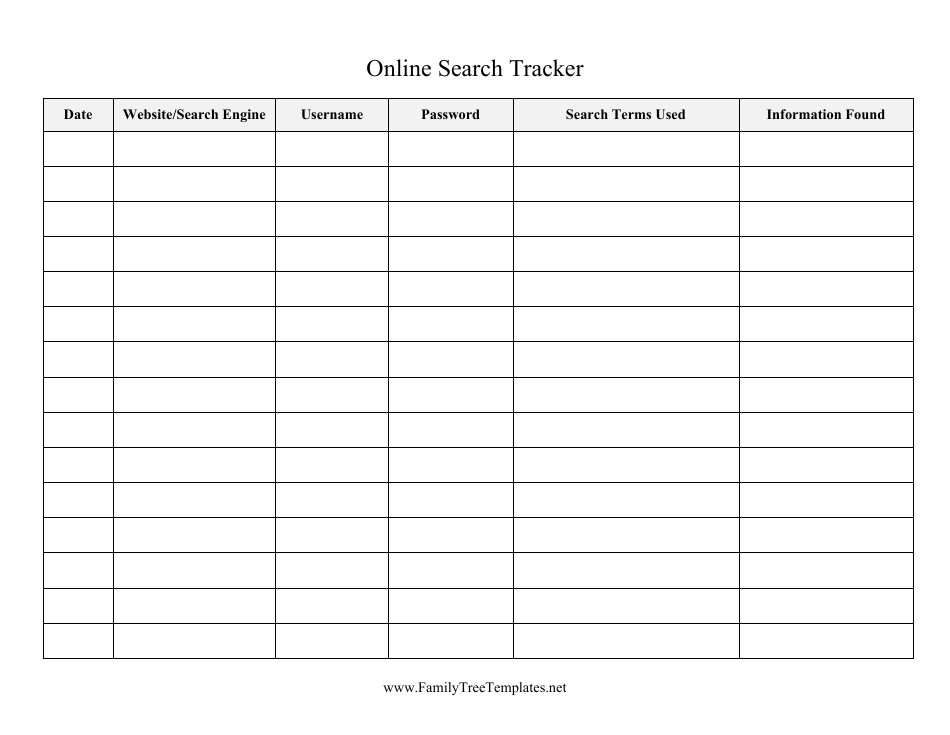 Online Search Tracker

| Date | Website/Search Engine | Username | Password | Search Terms Used | Information Found |
|---|---|---|---|---|---|
| | | | | | |
| | | | | | |
| | | | | | |
| | | | | | |
| | | | | | |
| | | | | | |
| | | | | | |
| | | | | | |
| | | | | | |
| | | | | | |
| | | | | | |
| | | | | | |
| | | | | | |
| | | | | | |
| | | | | | |

www.FamilyTreeTemplates.net